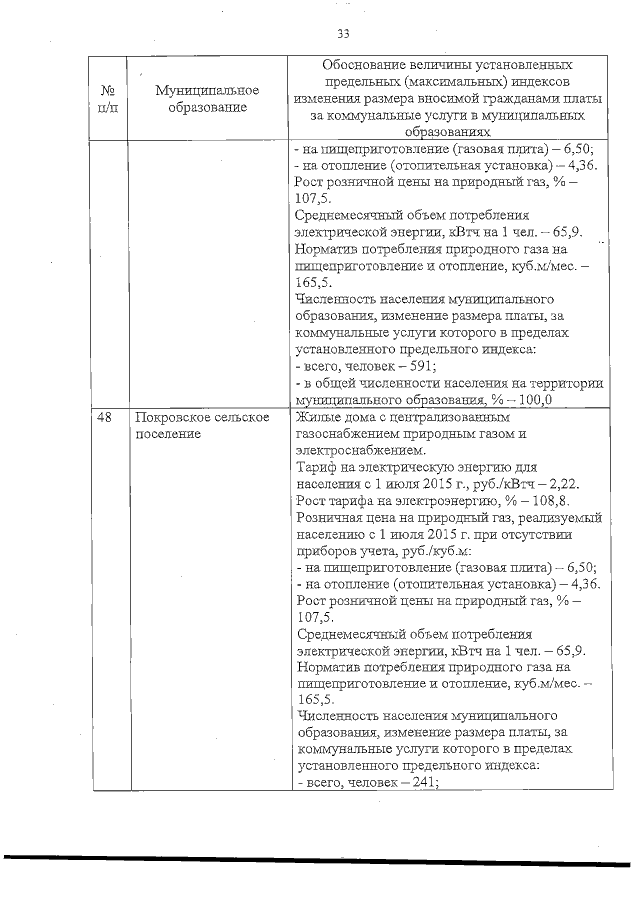 33

| № п/п | Муниципальное образование | Обоснование величины установленных предельных (максимальных) индексов изменения размера вносимой гражданами платы за коммунальные услуги в муниципальных образованиях |
|---|---|---|
| | | - на пищеприготовление (газовая плита) – 6,50; - на отопление (отопительная установка) – 4,36. Рост розничной цены на природный газ, % – 107,5. Среднемесячный объем потребления электрической энергии, кВтч на 1 чел. – 65,9. Норматив потребления природного газа на пищеприготовление и отопление, куб.м/мес. – 165,5. Численность населения муниципального образования, изменение размера платы, за коммунальные услуги которого в пределах установленного предельного индекса: - всего, человек – 591; - в общей численности населения на территории муниципального образования, % – 100,0 |
| 48 | Покровское сельское поселение | Жилые дома с централизованным газоснабжением природным газом и электроснабжением. Тариф на электрическую энергию для населения с 1 июля 2015 г., руб./кВтч – 2,22. Рост тарифа на электроэнергию, % – 108,8. Розничная цена на природный газ, реализуемый населению с 1 июля 2015 г. при отсутствии приборов учета, руб./куб.м: - на пищеприготовление (газовая плита) – 6,50; - на отопление (отопительная установка) – 4,36. Рост розничной цены на природный газ, % – 107,5. Среднемесячный объем потребления электрической энергии, кВтч на 1 чел. – 65,9. Норматив потребления природного газа на пищеприготовление и отопление, куб.м/мес. – 165,5. Численность населения муниципального образования, изменение размера платы, за коммунальные услуги которого в пределах установленного предельного индекса: - всего, человек – 241; |